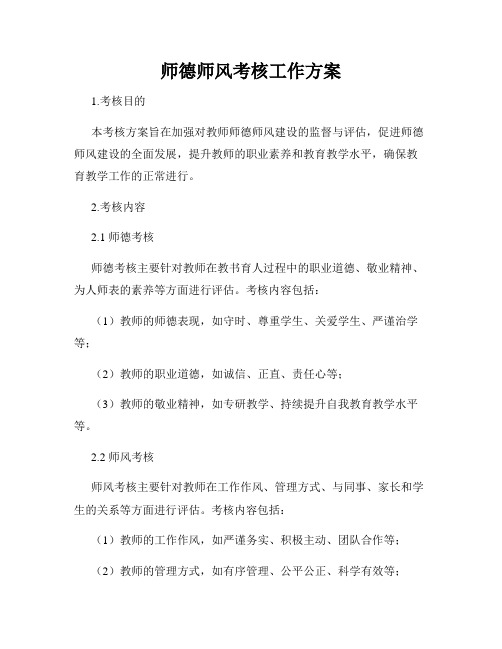 师德师风考核工作方案

1.考核目的

本考核方案旨在加强对教师师德师风建设的监督与评估，促进师德师风建设的全面发展，提升教师的职业素养和教育教学水平，确保教育教学工作的正常进行。

2.考核内容

2.1 师德考核

师德考核主要针对教师在教书育人过程中的职业道德、敬业精神、为人师表的素养等方面进行评估。考核内容包括：

（1）教师的师德表现，如守时、尊重学生、关爱学生、严谨治学等；

（2）教师的职业道德，如诚信、正直、责任心等；

（3）教师的敬业精神，如专研教学、持续提升自我教育教学水平等。

2.2 师风考核

师风考核主要针对教师在工作作风、管理方式、与同事、家长和学生的关系等方面进行评估。考核内容包括：

（1）教师的工作作风，如严谨务实、积极主动、团队合作等；

（2）教师的管理方式，如有序管理、公平公正、科学有效等；